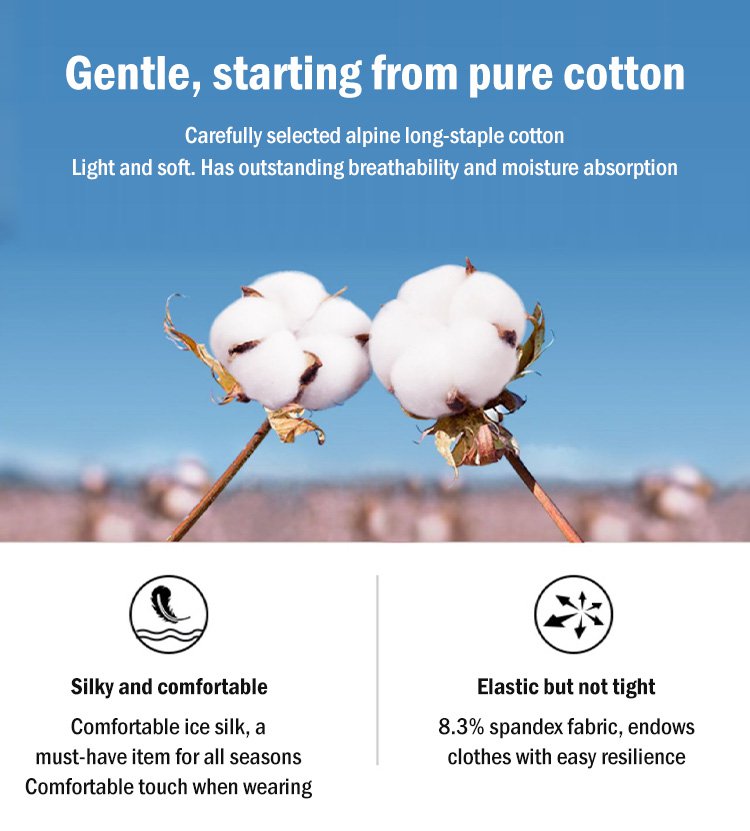 Gentle, starting from pure cotton

Carefully selected alpine long-staple cotton
Light and soft. Has outstanding breathability and moisture absorption

Silky and comfortable

Comfortable ice silk, a
must-have item for all seasons
Comfortable touch when wearing

Elastic but not tight

8.3% spandex fabric, endows
clothes with easy resilience